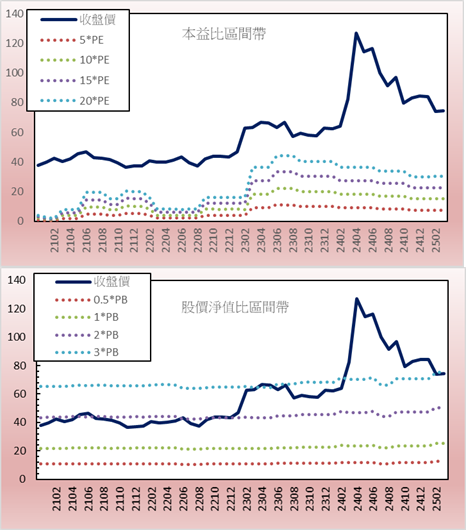 140
120
100
80
60
40
20
0

收盤價
5*PE
10*PE
15*PE
20*PE

本益比區間帶

2102
2104
2106
2108
2110
2112
2202
2204
2206
2208
2210
2212
2302
2304
2306
2308
2310
2312
2402
2404
2406
2408
2410
2412
2502

140
120
100
80
60
40
20
0

收盤價
0.5*PB
1*PB
2*PB
3*PB

股價淨值比區間帶

2102
2104
2106
2108
2110
2112
2202
2204
2206
2208
2210
2212
2302
2304
2306
2308
2310
2312
2402
2404
2406
2408
2410
2412
2502